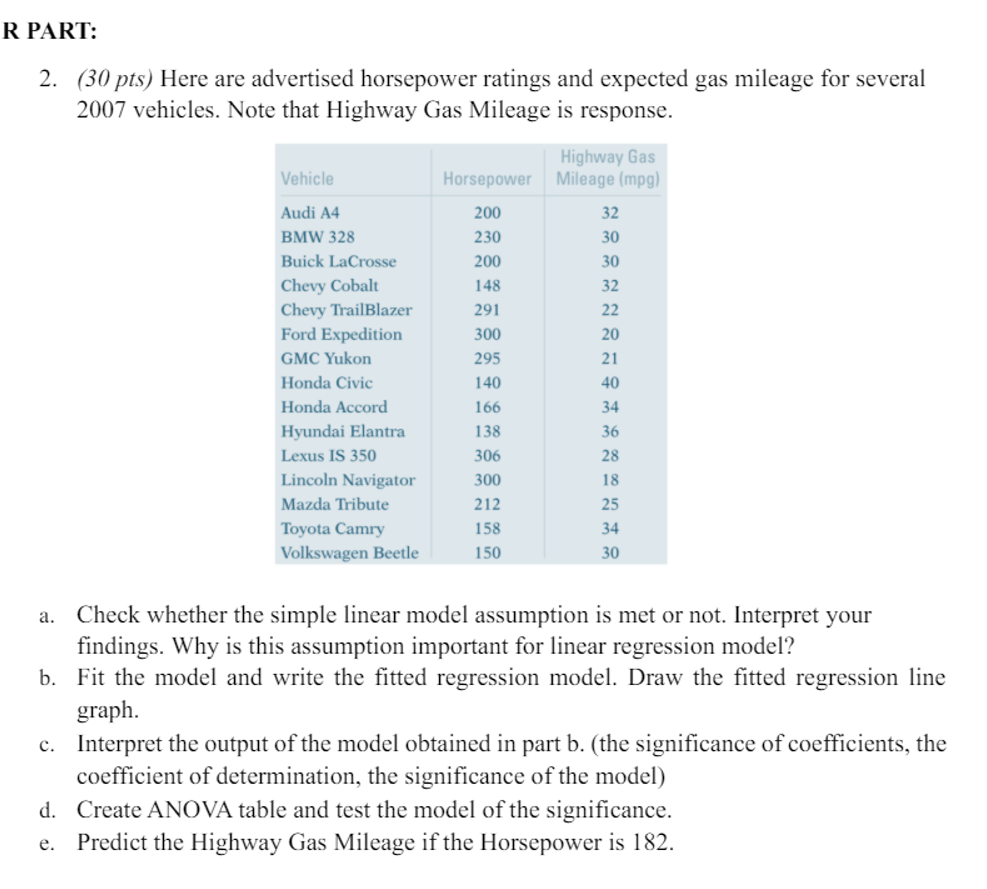 R PART:

2. (30 pts) Here are advertised horsepower ratings and expected gas mileage for several 2007 vehicles. Note that Highway Gas Mileage is response.

| Vehicle | Horsepower | Highway Gas Mileage (mpg) |
|---|---|---|
| Audi A4 | 200 | 32 |
| BMW 328 | 230 | 30 |
| Buick LaCrosse | 200 | 30 |
| Chevy Cobalt | 148 | 32 |
| Chevy TrailBlazer | 291 | 22 |
| Ford Expedition | 300 | 20 |
| GMC Yukon | 295 | 21 |
| Honda Civic | 140 | 40 |
| Honda Accord | 166 | 34 |
| Hyundai Elantra | 138 | 36 |
| Lexus IS 350 | 306 | 28 |
| Lincoln Navigator | 300 | 18 |
| Mazda Tribute | 212 | 25 |
| Toyota Camry | 158 | 34 |
| Volkswagen Beetle | 150 | 30 |

a. Check whether the simple linear model assumption is met or not. Interpret your findings. Why is this assumption important for linear regression model?

b. Fit the model and write the fitted regression model. Draw the fitted regression line graph.

c. Interpret the output of the model obtained in part b. (the significance of coefficients, the coefficient of determination, the significance of the model)

d. Create ANOVA table and test the model of the significance.

e. Predict the Highway Gas Mileage if the Horsepower is 182.